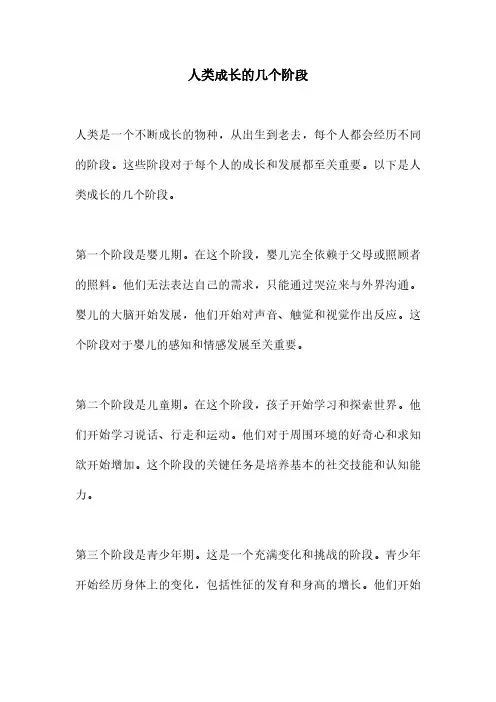 人类成长的几个阶段

人类是一个不断成长的物种，从出生到老去，每个人都会经历不同的阶段。这些阶段对于每个人的成长和发展都至关重要。以下是人类成长的几个阶段。

第一个阶段是婴儿期。在这个阶段，婴儿完全依赖于父母或照顾者的照料。他们无法表达自己的需求，只能通过哭泣来与外界沟通。婴儿的大脑开始发展，他们开始对声音、触觉和视觉作出反应。这个阶段对于婴儿的感知和情感发展至关重要。

第二个阶段是儿童期。在这个阶段，孩子开始学习和探索世界。他们开始学习说话、行走和运动。他们对于周围环境的好奇心和求知欲开始增加。这个阶段的关键任务是培养基本的社交技能和认知能力。

第三个阶段是青少年期。这是一个充满变化和挑战的阶段。青少年开始经历身体上的变化，包括性征的发育和身高的增长。他们开始